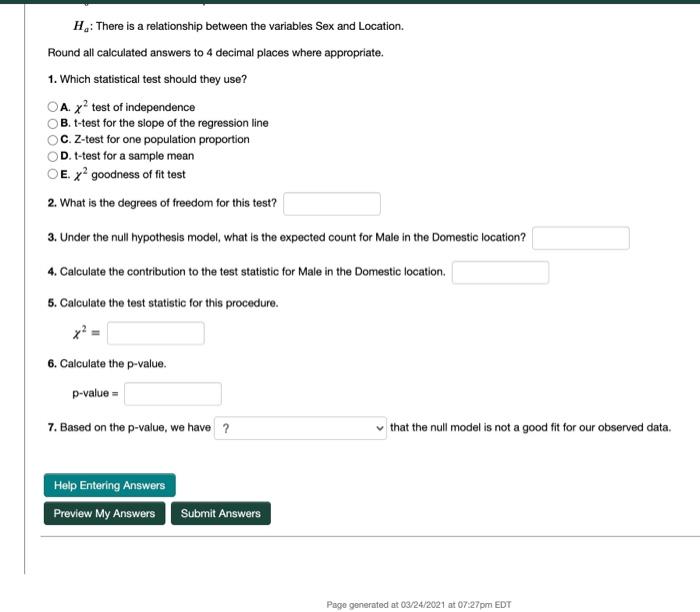 $H_a$: There is a relationship between the variables Sex and Location.

Round all calculated answers to 4 decimal places where appropriate.

1. Which statistical test should they use?

A. $\chi^2$ test of independence
B. t-test for the slope of the regression line
C. Z-test for one population proportion
D. t-test for a sample mean
E. $\chi^2$ goodness of fit test

2. What is the degrees of freedom for this test?

3. Under the null hypothesis model, what is the expected count for Male in the Domestic location?

4. Calculate the contribution to the test statistic for Male in the Domestic location.

5. Calculate the test statistic for this procedure.

$\chi^2 =$

6. Calculate the p-value.

p-value =

7. Based on the p-value, we have ? that the null model is not a good fit for our observed data.

Help Entering Answers

Preview My Answers Submit Answers

Page generated at 03/24/2021 at 07:27pm EDT